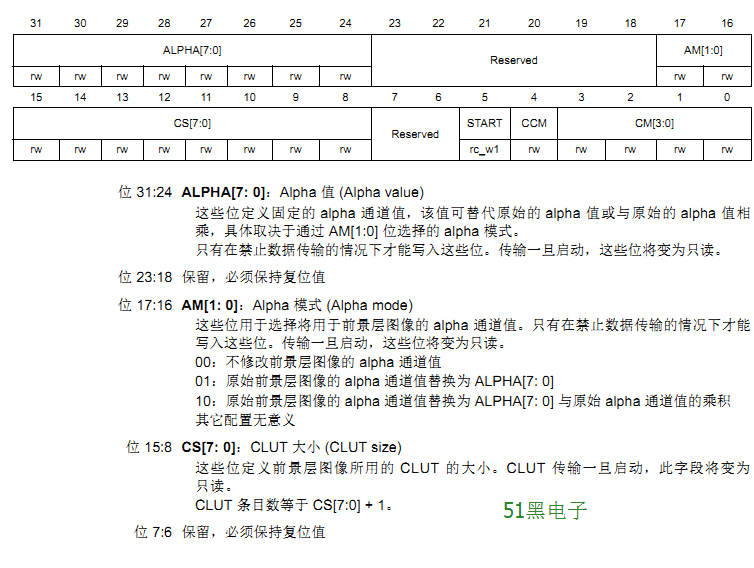 | 31 | 30 | 29 | 28 | 27 | 26 | 25 | 24 | 23 | 22 | 21 | 20 | 19 | 18 | 17 | 16 |
|---|---|---|---|---|---|---|---|---|---|---|---|---|---|---|---|
| ALPHA[7:0] | | | | | | | | Reserved | | | | | | AM[1:0] | |
| rw | rw | rw | rw | rw | rw | rw | rw | | | | | | | rw | rw |

| 15 | 14 | 13 | 12 | 11 | 10 | 9 | 8 | 7 | 6 | 5 | 4 | 3 | 2 | 1 | 0 |
|---|---|---|---|---|---|---|---|---|---|---|---|---|---|---|---|
| CS[7:0] | | | | | | | | Reserved | | START | CCM | CM[3:0] | | | |
| rw | rw | rw | rw | rw | rw | rw | rw | | | rc_w1 | rw | rw | rw | rw | rw |

位 31:24 **ALPHA[7: 0]**：Alpha 值 (Alpha value)
这些位定义固定的 alpha 通道值，该值可替代原始的 alpha 值或与原始的 alpha 值相乘，具体取决于通过 AM[1:0] 位选择的 alpha 模式。
只有在禁止数据传输的情况下才能写入这些位。传输一旦启动，这些位将变为只读。

位 23:18 保留，必须保持复位值

位 17:16 **AM[1: 0]**：Alpha 模式 (Alpha mode)
这些位用于选择将用于前景层图像的 alpha 通道值。只有在禁止数据传输的情况下才能写入这些位。传输一旦启动，这些位将变为只读。
00：不修改前景层图像的 alpha 通道值
01：原始前景层图像的 alpha 通道值替换为 ALPHA[7: 0]
10：原始前景层图像的 alpha 通道值替换为 ALPHA[7: 0] 与原始 alpha 通道值的乘积
其它配置无意义

位 15:8 **CS[7: 0]**：CLUT 大小 (CLUT size)
这些位定义前景层图像所用的 CLUT 的大小。CLUT 传输一旦启动，此字段将变为只读。
CLUT 条目数等于 CS[7:0] + 1。

51黑电子

位 7:6 保留，必须保持复位值